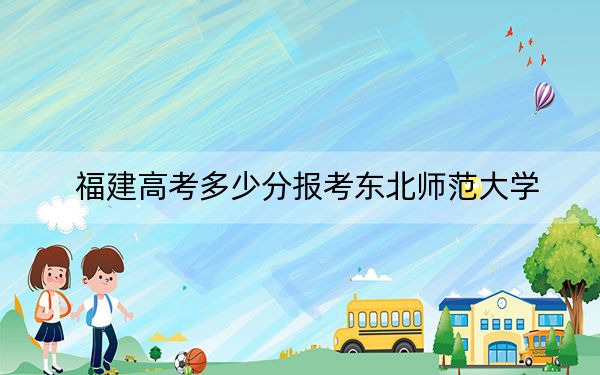 福建高考多少分报考东北师范大学